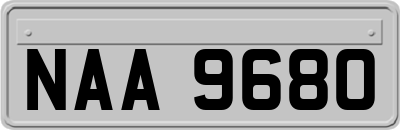 NAA 9680